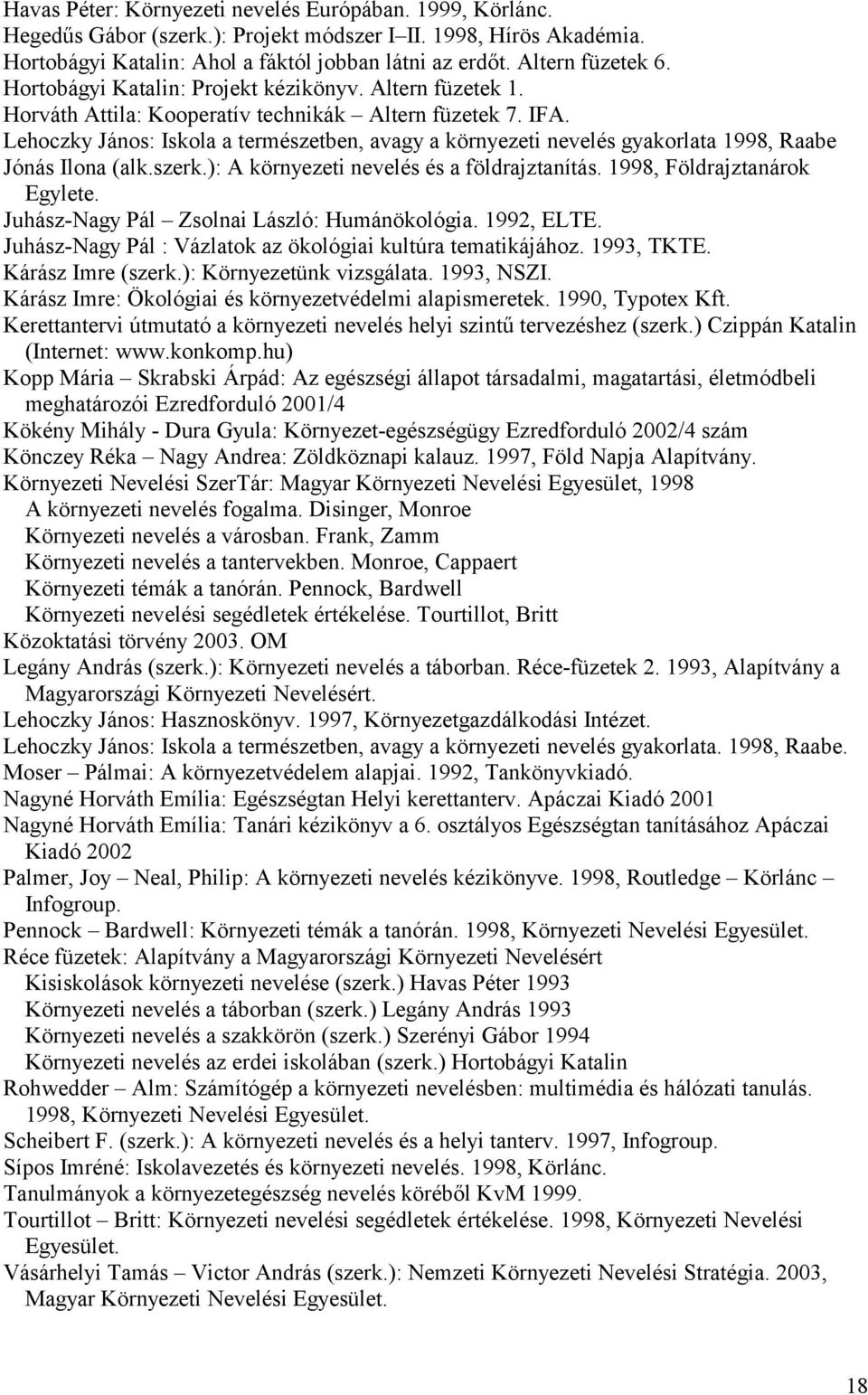 Havas Péter: Környezeti nevelés Európában. 1999, Körlánc.
Hegedűs Gábor (szerk.): Projekt módszer I–II. 1998, Hírös Akadémia.
Hortobágyi Katalin: Ahol a fáktól jobban látni az erdőt. Altern füzetek 6.
Hortobágyi Katalin: Projekt kézikönyv. Altern füzetek 1.
Horváth Attila: Kooperatív technikák – Altern füzetek 7. IFA.
Lehoczky János: Iskola a természetben, avagy a környezeti nevelés gyakorlata 1998, Raabe
Jónás Ilona (alk.szerk.): A környezeti nevelés és a földrajztanítás. 1998, Földrajztanárok Egylete.
Juhász-Nagy Pál – Zsolnai László: Humánökológia. 1992, ELTE.
Juhász-Nagy Pál : Vázlatok az ökológiai kultúra tematikájához. 1993, TKTE.
Kárász Imre (szerk.): Környezetünk vizsgálata. 1993, NSZI.
Kárász Imre: Ökológiai és környezetvédelmi alapismeretek. 1990, Typotex Kft.
Kerettantervi útmutató a környezeti nevelés helyi szintű tervezéshez (szerk.) Czippán Katalin (Internet: www.konkomp.hu)
Kopp Mária – Skrabski Árpád: Az egészségi állapot társadalmi, magatartási, életmódbeli meghatározói Ezredforduló 2001/4
Kökény Mihály - Dura Gyula: Környezet-egészségügy Ezredforduló 2002/4 szám
Könczey Réka – Nagy Andrea: Zöldköznapi kalauz. 1997, Föld Napja Alapítvány.
Környezeti Nevelési SzerTár: Magyar Környezeti Nevelési Egyesület, 1998
A környezeti nevelés fogalma. Disinger, Monroe
Környezeti nevelés a városban. Frank, Zamm
Környezeti nevelés a tantervekben. Monroe, Cappaert
Környezeti témák a tanórán. Pennock, Bardwell
Környezeti nevelési segédletek értékelése. Tourtillot, Britt
Közoktatási törvény 2003. OM
Legány András (szerk.): Környezeti nevelés a táborban. Réce-füzetek 2. 1993, Alapítvány a Magyarországi Környezeti Nevelésért.
Lehoczky János: Hasznoskönyv. 1997, Környezetgazdálkodási Intézet.
Lehoczky János: Iskola a természetben, avagy a környezeti nevelés gyakorlata. 1998, Raabe.
Moser – Pálmai: A környezetvédelem alapjai. 1992, Tankönyvkiadó.
Nagyné Horváth Emília: Egészségtan Helyi kerettanterv. Apáczai Kiadó 2001
Nagyné Horváth Emília: Tanári kézikönyv a 6. osztályos Egészségtan tanításához Apáczai Kiadó 2002
Palmer, Joy – Neal, Philip: A környezeti nevelés kézikönyve. 1998, Routledge – Körlánc – Infogroup.
Pennock – Bardwell: Környezeti témák a tanórán. 1998, Környezeti Nevelési Egyesület.
Réce füzetek: Alapítvány a Magyarországi Környezeti Nevelésért
Kisiskolások környezeti nevelése (szerk.) Havas Péter 1993
Környezeti nevelés a táborban (szerk.) Legány András 1993
Környezeti nevelés a szakkörön (szerk.) Szerényi Gábor 1994
Környezeti nevelés az erdei iskolában (szerk.) Hortobágyi Katalin
Rohwedder – Alm: Számítógép a környezeti nevelésben: multimédia és hálózati tanulás. 1998, Környezeti Nevelési Egyesület.
Scheibert F. (szerk.): A környezeti nevelés és a helyi tanterv. 1997, Infogroup.
Sípos Imréné: Iskolavezetés és környezeti nevelés. 1998, Körlánc.
Tanulmányok a környezetegészség nevelés köréből KvM 1999.
Tourtillot – Britt: Környezeti nevelési segédletek értékelése. 1998, Környezeti Nevelési Egyesület.
Vásárhelyi Tamás – Victor András (szerk.): Nemzeti Környezeti Nevelési Stratégia. 2003, Magyar Környezeti Nevelési Egyesület.

18